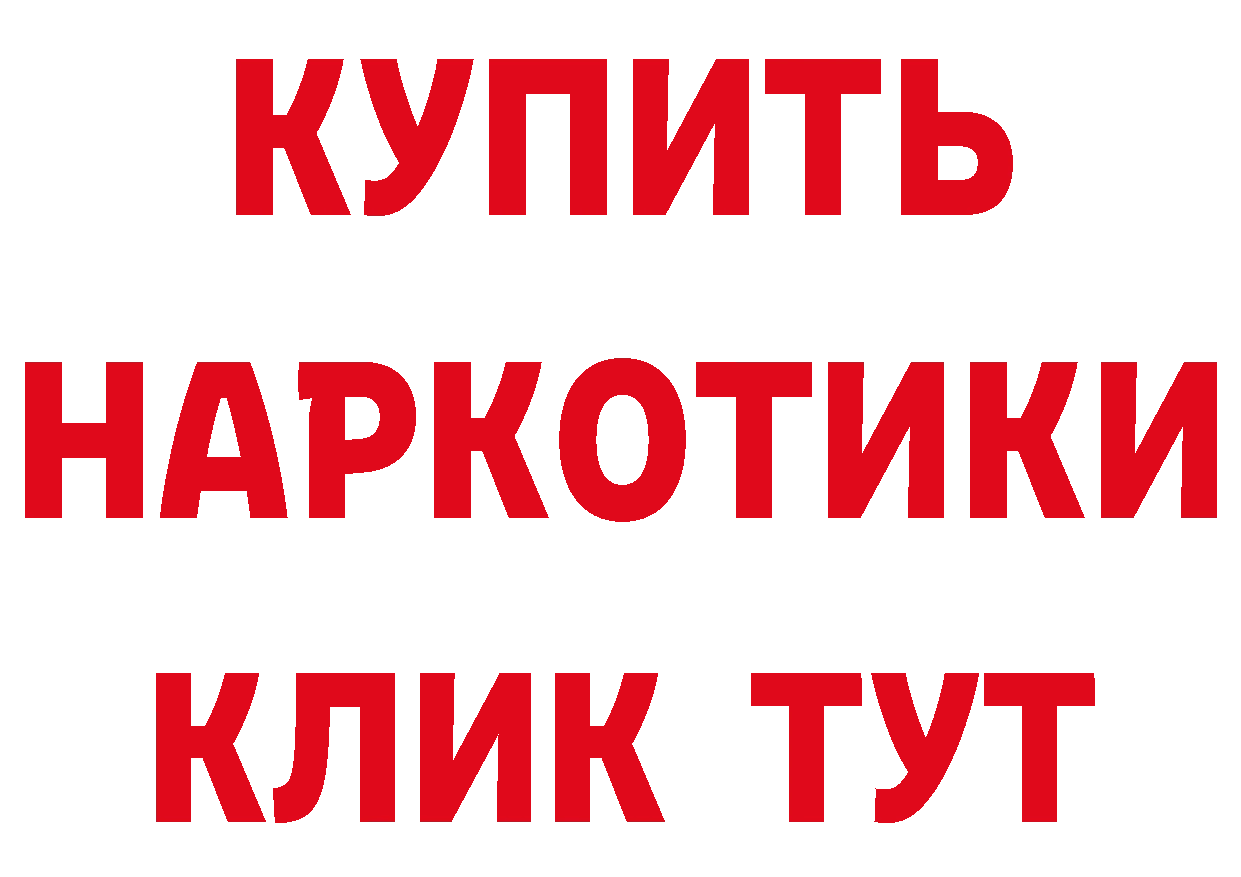 КУПИТЬ НАРКОТИКИ КЛИК ТУТ